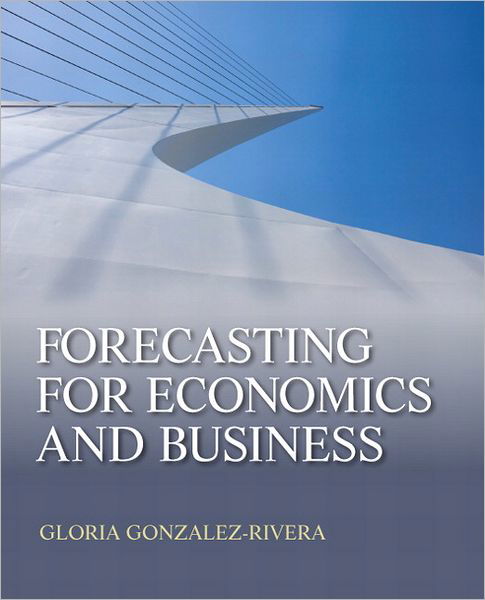 FORECASTING FOR ECONOMICS AND BUSINESS

GLORIA GONZALEZ-RIVERA